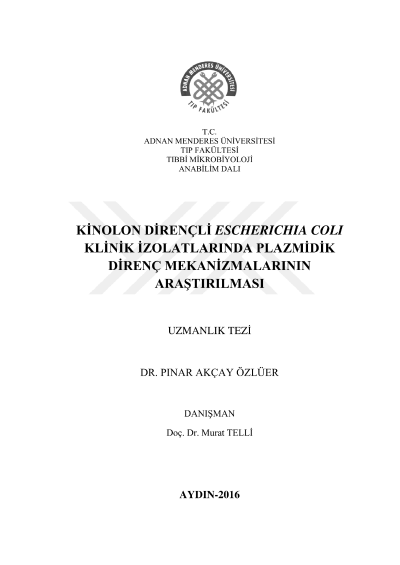 ADNAN MENDERES ÜNİVERSİTESİ
TIP FAKÜLTESİ

T.C.
ADNAN MENDERES ÜNİVERSİTESİ
TIP FAKÜLTESİ
TIBBİ MİKROBİYOLOJİ
ANABİLİM DALI

KİNOLON DİRENÇLİ ESCHERICHIA COLI KLİNİK İZOLATLARINDA PLAZMİDİK DİRENÇ MEKANİZMALARININ ARAŞTIRILMASI

UZMANLIK TEZİ

DR. PINAR AKÇAY ÖZLÜER

DANIŞMAN
Doç. Dr. Murat TELLİ

AYDIN-2016